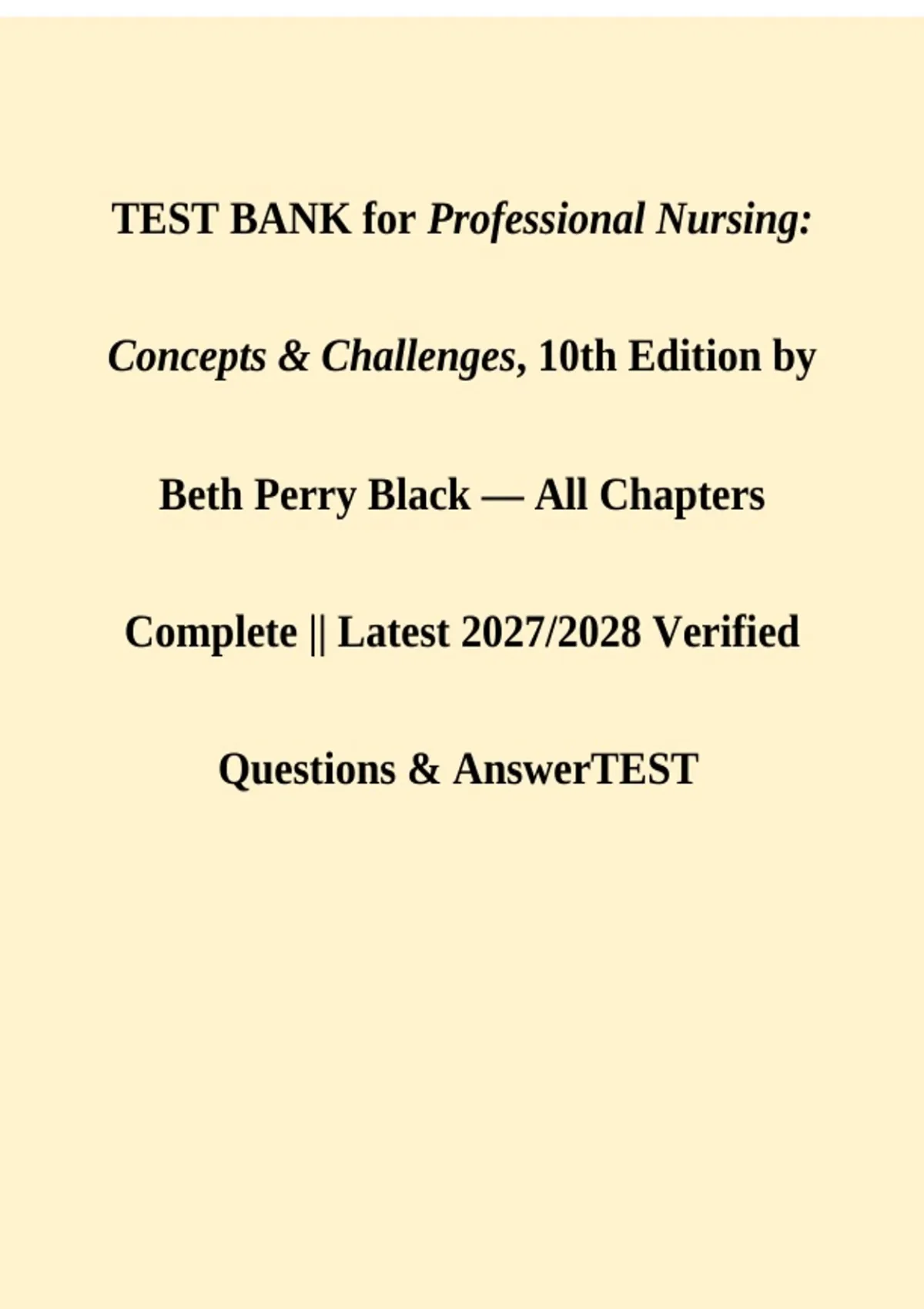 TEST BANK for Professional Nursing: Concepts & Challenges, 10th Edition by Beth Perry Black — All Chapters Complete || Latest 2027/2028 Verified Questions & AnswerTEST